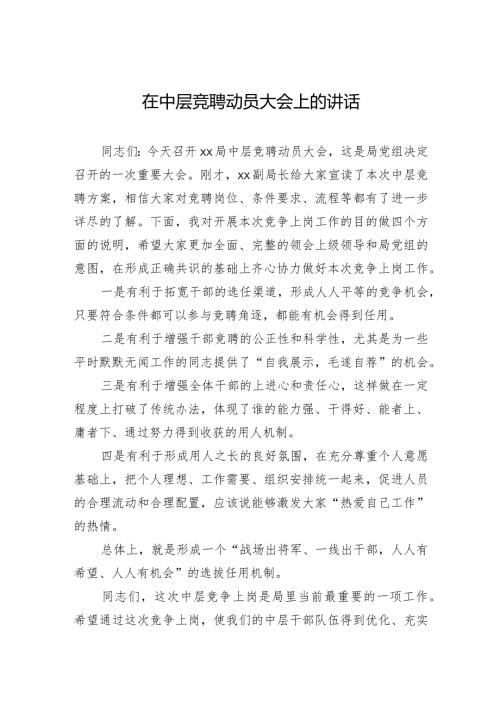 在中层竞聘动员大会上的讲话

同志们：今天召开xx局中层竞聘动员大会，这是局党组决定召开的一次重要大会。刚才，xx副局长给大家宣读了本次中层竞聘方案，相信大家对竞聘岗位、条件要求、流程等都有了进一步详尽的了解。下面，我对开展本次竞争上岗工作的目的做四个方面的说明，希望大家更加全面、完整的领会上级领导和局党组的意图，在形成正确共识的基础上齐心协力做好本次竞争上岗工作。

一是有利于拓宽干部的选任渠道，形成人人平等的竞争机会，只要符合条件都可以参与竞聘角逐，都能有机会得到任用。

二是有利于增强干部竞聘的公正性和科学性，尤其是为一些平时默默无闻工作的同志提供了“自我展示，毛遂自荐”的机会。

三是有利于增强全体干部的上进心和责任心，这样做在一定程度上打破了传统办法，体现了谁的能力强、干得好、能者上、庸者下、通过努力得到收获的用人机制。

四是有利于形成用人之长的良好氛围，在充分尊重个人意愿基础上，把个人理想、工作需要、组织安排统一起来，促进人员的合理流动和合理配置，应该说能够激发大家“热爱自己工作”的热情。

总体上，就是形成一个“战场出将军、一线出干部，人人有希望、人人有机会”的选拔任用机制。

同志们，这次中层竞争上岗是局里当前最重要的一项工作。希望通过这次竞争上岗，使我们的中层干部队伍得到优化、充实